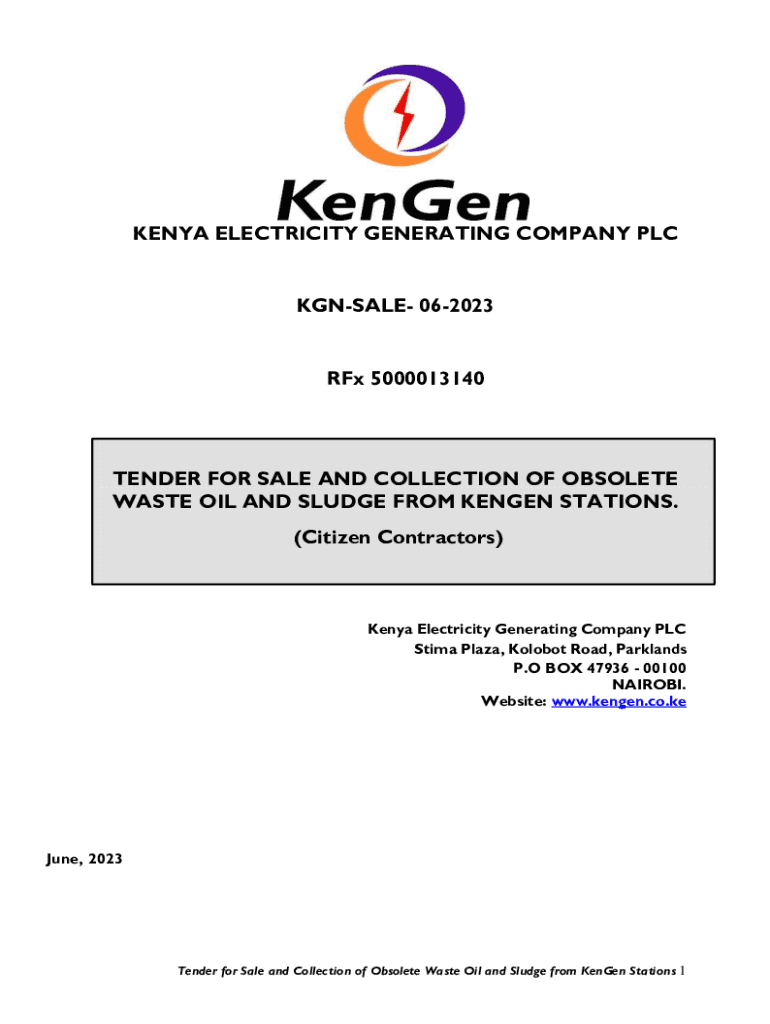 KenGen

KENYA ELECTRICITY GENERATING COMPANY PLC

KGN-SALE- 06-2023

RFx 5000013140

TENDER FOR SALE AND COLLECTION OF OBSOLETE WASTE OIL AND SLUDGE FROM KENGEN STATIONS.

(Citizen Contractors)

Kenya Electricity Generating Company PLC
Stima Plaza, Kolobot Road, Parklands
P.O BOX 47936 - 00100
NAIROBI.
Website: www.kengen.co.ke

June, 2023

Tender for Sale and Collection of Obsolete Waste Oil and Sludge from KenGen Stations 1